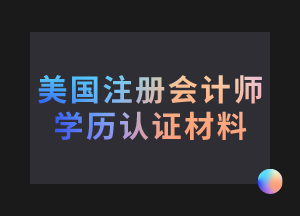 美国注册会计师
学历认证材料